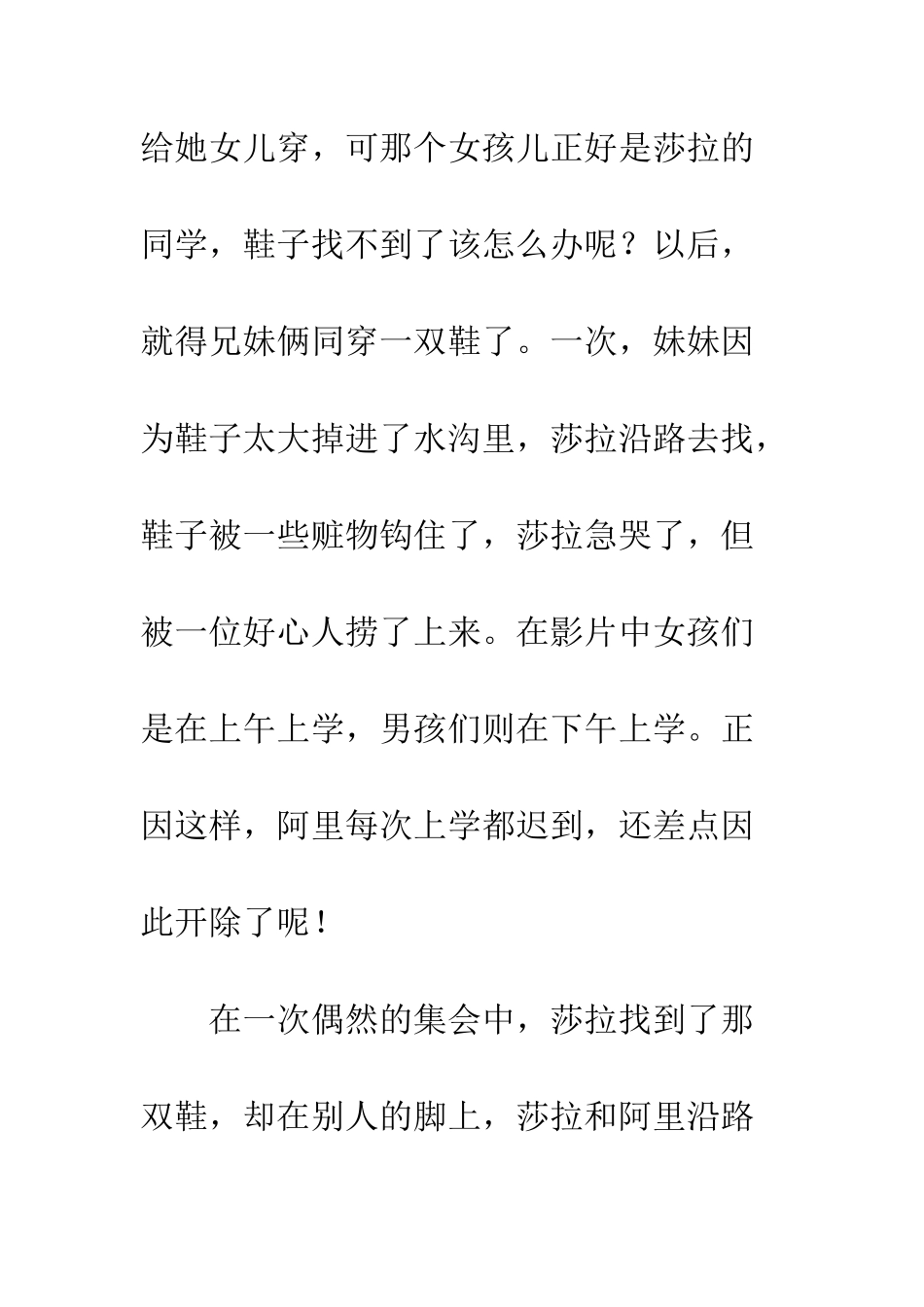 给她女儿穿，可那个女孩儿正好是莎拉的同学，鞋子找不到了该怎么办呢？以后，就得兄妹俩同穿一双鞋了。一次，妹妹因为鞋子太大掉进了水沟里，莎拉沿路去找，鞋子被一些赃物钩住了，莎拉急哭了，但被一位好心人捞了上来。在影片中女孩们是在上午上学，男孩们则在下午上学。正因这样，阿里每次上学都迟到，还差点因此开除了呢！

在一次偶然的集会中，莎拉找到了那双鞋，却在别人的脚上，莎拉和阿里沿路